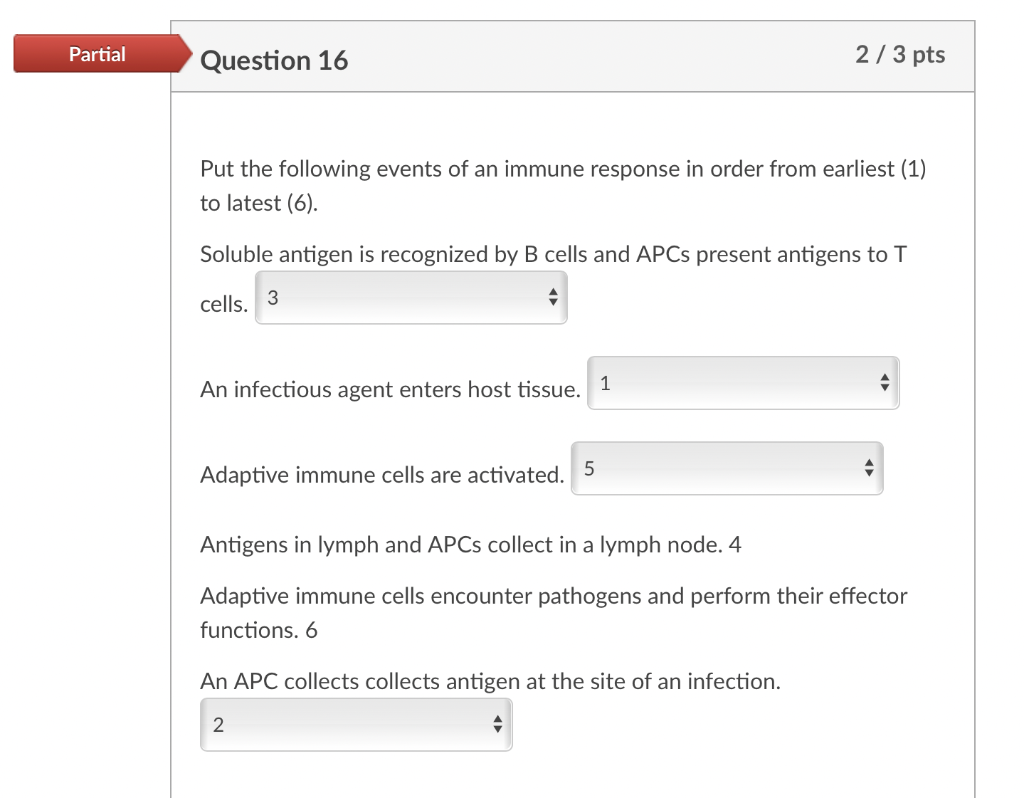 Partial

Question 16

2 / 3 pts

Put the following events of an immune response in order from earliest (1) to latest (6).

Soluble antigen is recognized by B cells and APCs present antigens to T cells. 3

An infectious agent enters host tissue. 1

Adaptive immune cells are activated. 5

Antigens in lymph and APCs collect in a lymph node. 4

Adaptive immune cells encounter pathogens and perform their effector functions. 6

An APC collects collects antigen at the site of an infection.
2